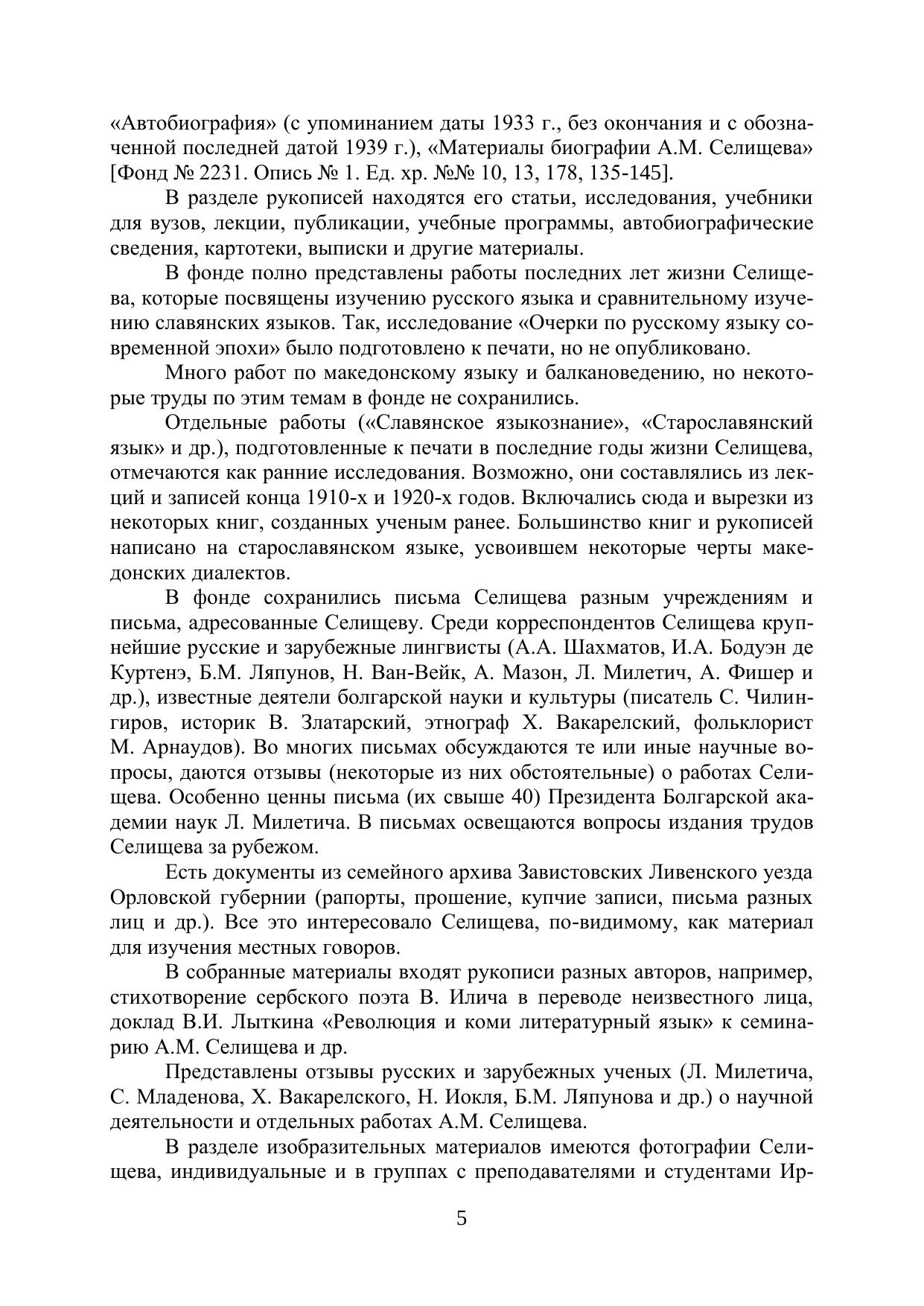 «Автобиография» (с упоминанием даты 1933 г., без окончания и с обозначенной последней датой 1939 г.), «Материалы биографии А.М. Селищева» [Фонд № 2231. Опись № 1. Ед. хр. №№ 10, 13, 178, 135-145].

В разделе рукописей находятся его статьи, исследования, учебники для вузов, лекции, публикации, учебные программы, автобиографические сведения, картотеки, выписки и другие материалы.

В фонде полно представлены работы последних лет жизни Селищева, которые посвящены изучению русского языка и сравнительному изучению славянских языков. Так, исследование «Очерки по русскому языку современной эпохи» было подготовлено к печати, но не опубликовано.

Много работ по македонскому языку и балкановедению, но некоторые труды по этим темам в фонде не сохранились.

Отдельные работы («Славянское языкознание», «Старославянский язык» и др.), подготовленные к печати в последние годы жизни Селищева, отмечаются как ранние исследования. Возможно, они составлялись из лекций и записей конца 1910-х и 1920-х годов. Включались сюда и вырезки из некоторых книг, созданных ученым ранее. Большинство книг и рукописей написано на старославянском языке, усвоившем некоторые черты македонских диалектов.

В фонде сохранились письма Селищева разным учреждениям и письма, адресованные Селищеву. Среди корреспондентов Селищева крупнейшие русские и зарубежные лингвисты (А.А. Шахматов, И.А. Бодуэн де Куртенэ, Б.М. Ляпунов, Н. Ван-Вейк, А. Мазон, Л. Милетич, А. Фишер и др.), известные деятели болгарской науки и культуры (писатель С. Чилингиров, историк В. Златарский, этнограф Х. Вакарелский, фольклорист М. Арнаудов). Во многих письмах обсуждаются те или иные научные вопросы, даются отзывы (некоторые из них обстоятельные) о работах Селищева. Особенно ценны письма (их свыше 40) Президента Болгарской академии наук Л. Милетича. В письмах освещаются вопросы издания трудов Селищева за рубежом.

Есть документы из семейного архива Завистовских Ливенского уезда Орловской губернии (рапорты, прошение, купчие записи, письма разных лиц и др.). Все это интересовало Селищева, по-видимому, как материал для изучения местных говоров.

В собранные материалы входят рукописи разных авторов, например, стихотворение сербского поэта В. Илича в переводе неизвестного лица, доклад В.И. Лыткина «Революция и коми литературный язык» к семинарию А.М. Селищева и др.

Представлены отзывы русских и зарубежных ученых (Л. Милетича, С. Младенова, Х. Вакарелского, Н. Иокля, Б.М. Ляпунова и др.) о научной деятельности и отдельных работах А.М. Селищева.

В разделе изобразительных материалов имеются фотографии Селищева, индивидуальные и в группах с преподавателями и студентами Ир-

5